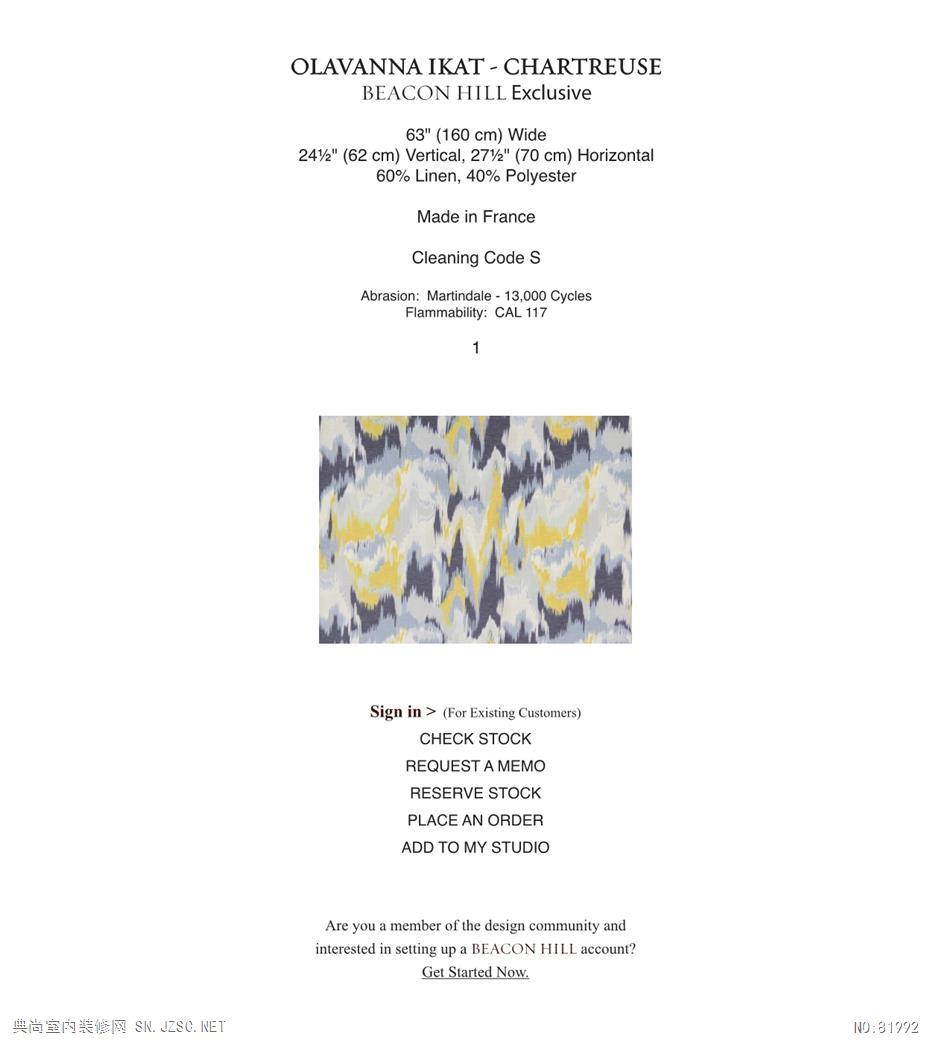 OLAVANNA IKAT - CHARTREUSE
BEACON HILL Exclusive

63" (160 cm) Wide
24½" (62 cm) Vertical, 27½" (70 cm) Horizontal
60% Linen, 40% Polyester

Made in France

Cleaning Code S

Abrasion: Martindale - 13,000 Cycles
Flammability: CAL 117

1

Sign in > (For Existing Customers)
CHECK STOCK
REQUEST A MEMO
RESERVE STOCK
PLACE AN ORDER
ADD TO MY STUDIO

Are you a member of the design community and interested in setting up a BEACON HILL account?
Get Started Now.

典尚室内装修网 SN.JZSC.NET

NO:81992